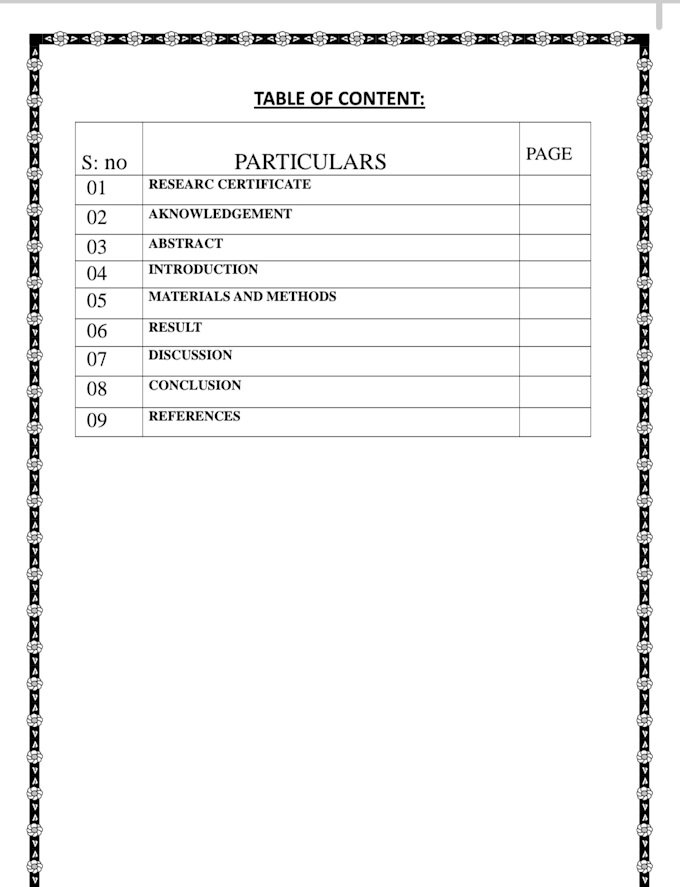 TABLE OF CONTENT:

| S: no | PARTICULARS | PAGE |
|---|---|---|
| 01 | RESEARC CERTIFICATE | |
| 02 | AKNOWLEDGEMENT | |
| 03 | ABSTRACT | |
| 04 | INTRODUCTION | |
| 05 | MATERIALS AND METHODS | |
| 06 | RESULT | |
| 07 | DISCUSSION | |
| 08 | CONCLUSION | |
| 09 | REFERENCES | |